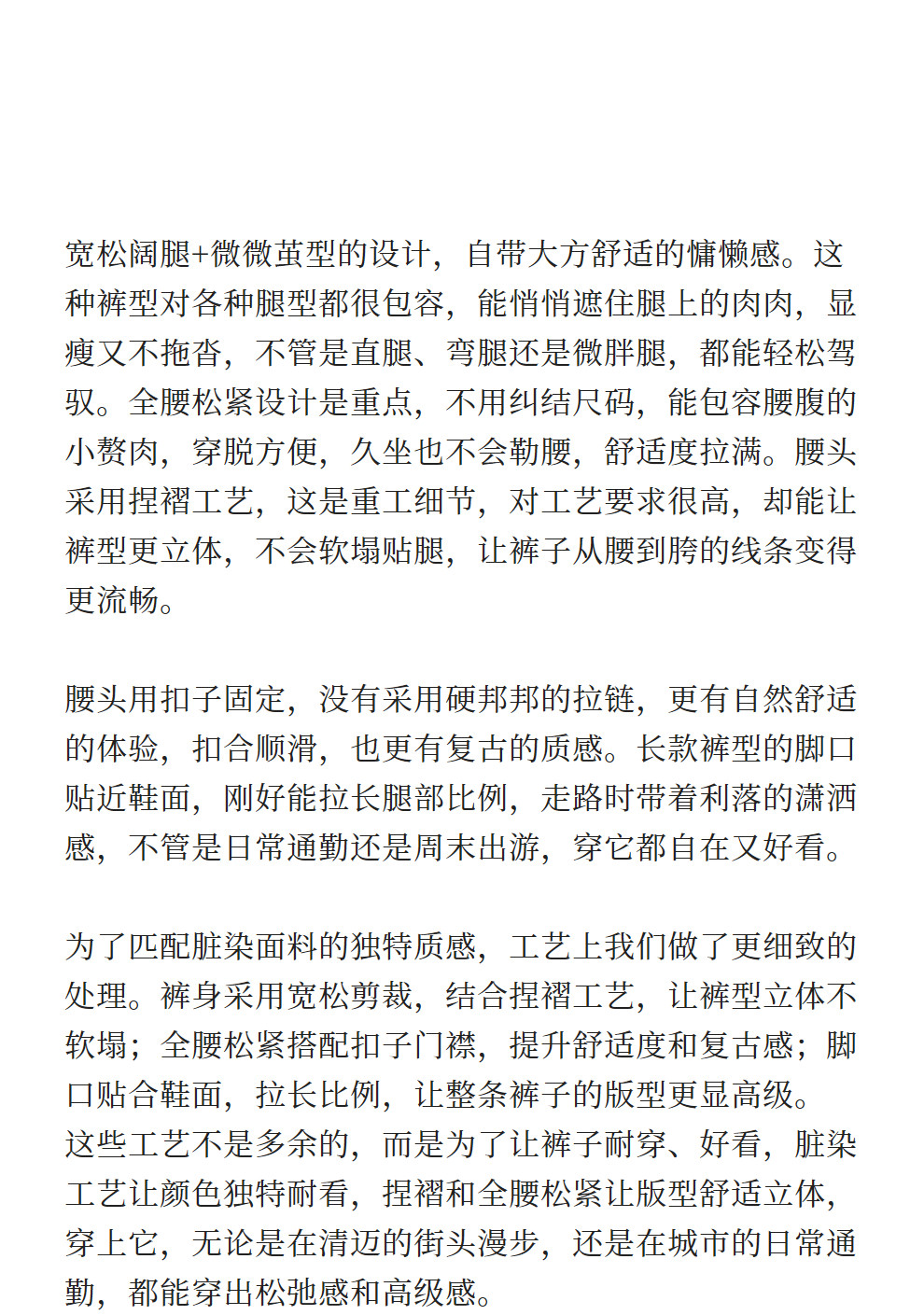 宽松阔腿+微微茧型的设计，自带大方舒适的慵懒感。这种裤型对各种腿型都很包容，能悄悄遮住腿上的肉肉，显瘦又不拖沓，不管是直腿、弯腿还是微胖腿，都能轻松驾驭。全腰松紧设计是重点，不用纠结尺码，能包容腰腹的小赘肉，穿脱方便，久坐也不会勒腰，舒适度拉满。腰头采用捏褶工艺，这是重工细节，对工艺要求很高，却能让裤型更立体，不会软塌贴腿，让裤子从腰到胯的线条变得更流畅。

腰头用扣子固定，没有采用硬邦邦的拉链，更有自然舒适的体验，扣合顺滑，也更有复古的质感。长款裤型的脚口贴近鞋面，刚好能拉长腿部比例，走路时带着利落的潇洒感，不管是日常通勤还是周末出游，穿它都自在又好看。

为了匹配脏染面料的独特质感，工艺上我们做了更细致的处理。裤身采用宽松剪裁，结合捏褶工艺，让裤型立体不软塌；全腰松紧搭配扣子门襟，提升舒适度和复古感；脚口贴合鞋面，拉长比例，让整条裤子的版型更显高级。
这些工艺不是多余的，而是为了让裤子耐穿、好看，脏染工艺让颜色独特耐看，捏褶和全腰松紧让版型舒适立体，穿上它，无论是在清迈的街头漫步，还是在城市的日常通勤，都能穿出松弛感和高级感。